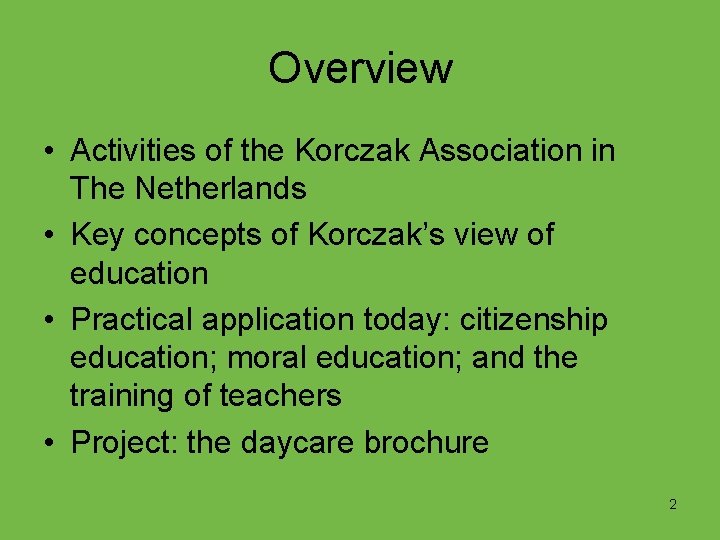 Overview

• Activities of the Korczak Association in The Netherlands
• Key concepts of Korczak's view of education
• Practical application today: citizenship education; moral education; and the training of teachers
• Project: the daycare brochure

2